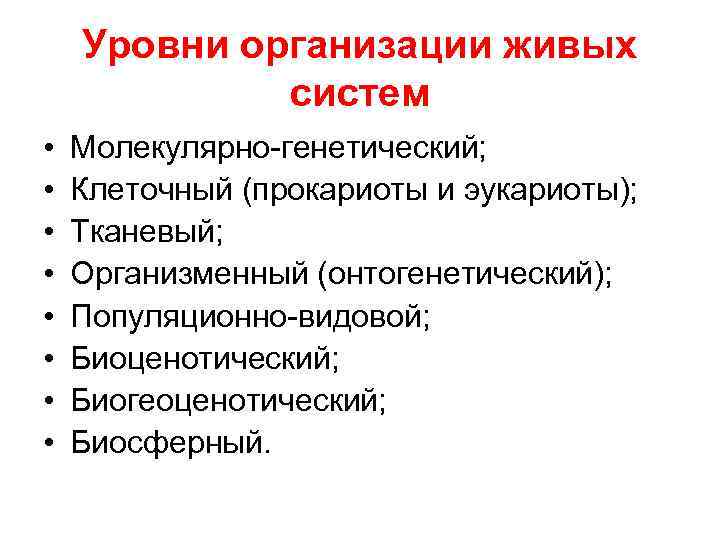 Уровни организации живых систем

• Молекулярно-генетический;
• Клеточный (прокариоты и эукариоты);
• Тканевый;
• Организменный (онтогенетический);
• Популяционно-видовой;
• Биоценотический;
• Биогеоценотический;
• Биосферный.